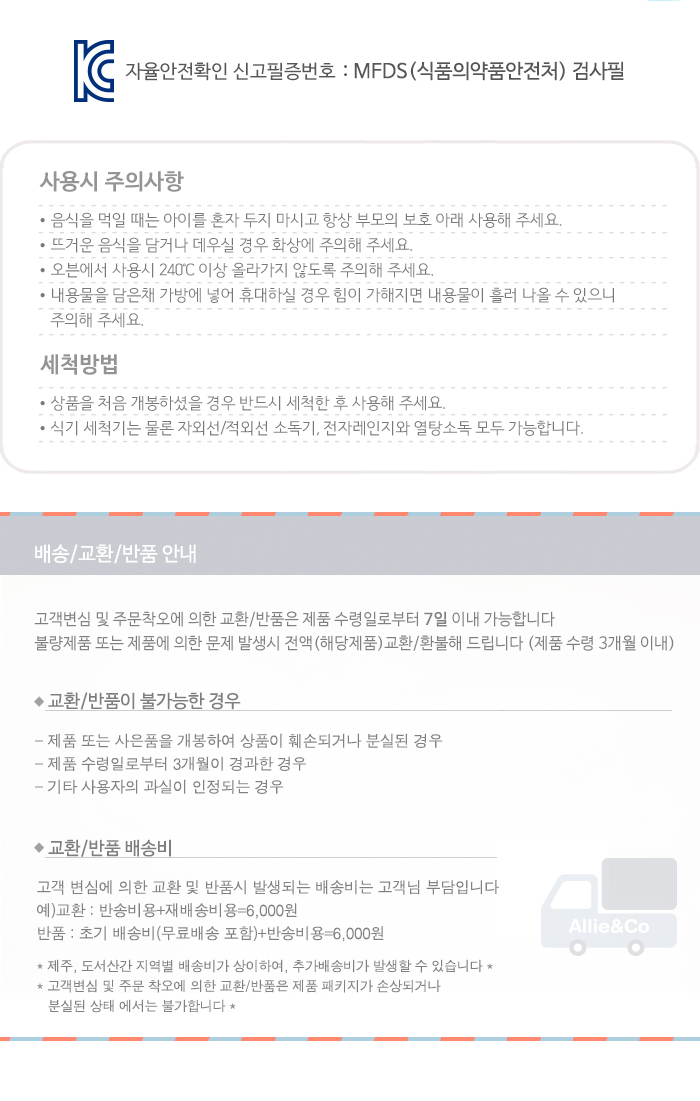 자율안전확인 신고필증번호 : MFDS(식품의약품안전처) 검사필

사용시 주의사항

• 음식을 먹일 때는 아이를 혼자 두지 마시고 항상 부모의 보호 아래 사용해 주세요.
• 뜨거운 음식을 담거나 데우실 경우 화상에 주의해 주세요.
• 오븐에서 사용시 240℃ 이상 올라가지 않도록 주의해 주세요.
• 내용물을 담은채 가방에 넣어 휴대하실 경우 힘이 가해지면 내용물이 흘러 나올 수 있으니 주의해 주세요.

세척방법

• 상품을 처음 개봉하셨을 경우 반드시 세척한 후 사용해 주세요.
• 식기 세척기는 물론 자외선/적외선 소독기, 전자레인지와 열탕소독 모두 가능합니다.

배송/교환/반품 안내

고객변심 및 주문착오에 의한 교환/반품은 제품 수령일로부터 7일 이내 가능합니다
불량제품 또는 제품에 의한 문제 발생시 전액(해당제품)교환/환불해 드립니다 (제품 수령 3개월 이내)

◆ 교환/반품이 불가능한 경우

- 제품 또는 사은품을 개봉하여 상품이 훼손되거나 분실된 경우
- 제품 수령일로부터 3개월이 경과한 경우
- 기타 사용자의 과실이 인정되는 경우

◆ 교환/반품 배송비

고객 변심에 의한 교환 및 반품시 발생되는 배송비는 고객님 부담입니다
예)교환 : 반송비용+재배송비용=6,000원
반품 : 초기 배송비(무료배송 포함)+반송비용=6,000원

* 제주, 도서산간 지역별 배송비가 상이하여, 추가배송비가 발생할 수 있습니다 *
* 고객변심 및 주문 착오에 의한 교환/반품은 제품 패키지가 손상되거나 분실된 상태 에서는 불가합니다 *

Allie&Co